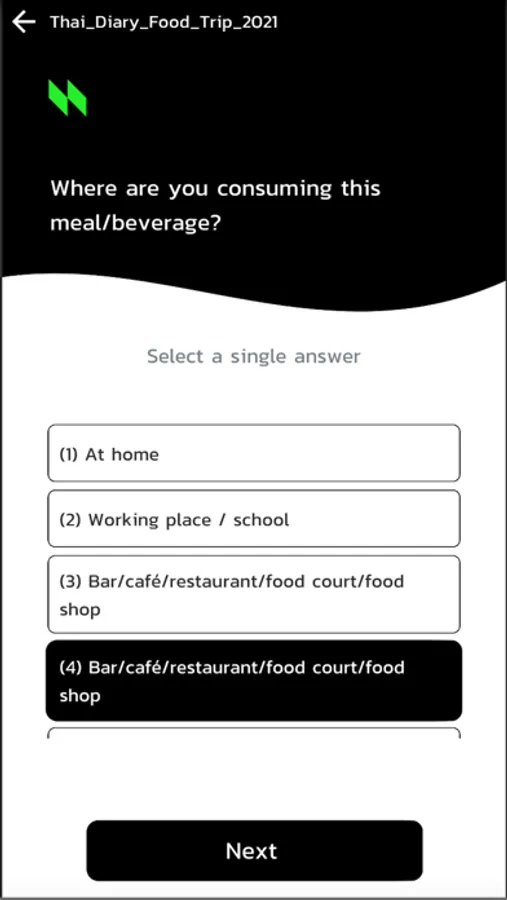 Thai_Diary_Food_Trip_2021

Where are you consuming this meal/beverage?

Select a single answer

(1) At home

(2) Working place / school

(3) Bar/café/restaurant/food court/food shop

(4) Bar/café/restaurant/food court/food shop

Next